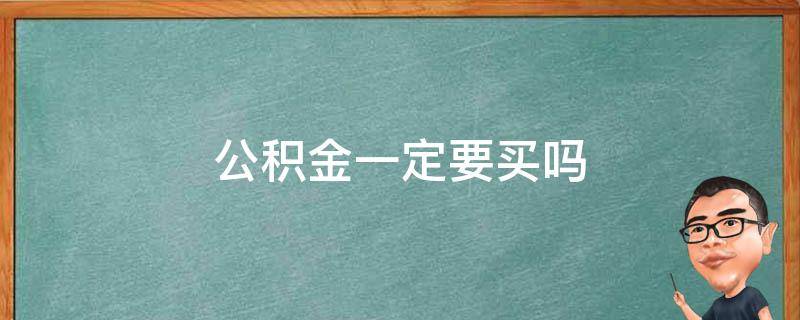 公积金一定要买吗